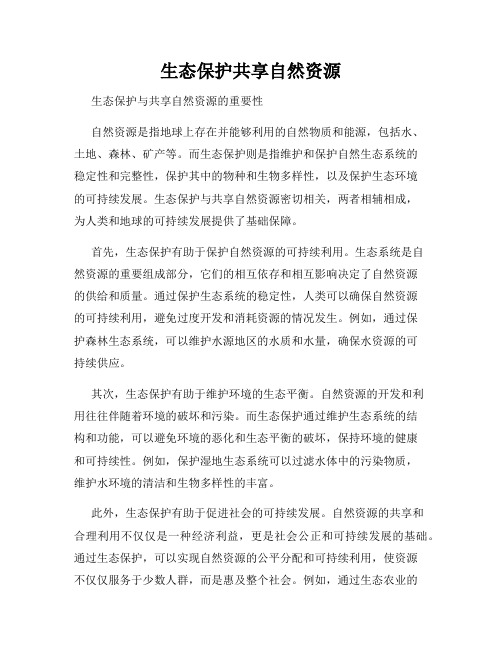 生态保护共享自然资源

生态保护与共享自然资源的重要性

自然资源是指地球上存在并能够利用的自然物质和能源，包括水、土地、森林、矿产等。而生态保护则是指维护和保护自然生态系统的稳定性和完整性，保护其中的物种和生物多样性，以及保护生态环境的可持续发展。生态保护与共享自然资源密切相关，两者相辅相成，为人类和地球的可持续发展提供了基础保障。

首先，生态保护有助于保护自然资源的可持续利用。生态系统是自然资源的重要组成部分，它们的相互依存和相互影响决定了自然资源的供给和质量。通过保护生态系统的稳定性，人类可以确保自然资源的可持续利用，避免过度开发和消耗资源的情况发生。例如，通过保护森林生态系统，可以维护水源地区的水质和水量，确保水资源的可持续供应。

其次，生态保护有助于维护环境的生态平衡。自然资源的开发和利用往往伴随着环境的破坏和污染。而生态保护通过维护生态系统的结构和功能，可以避免环境的恶化和生态平衡的破坏，保持环境的健康和可持续性。例如，保护湿地生态系统可以过滤水体中的污染物质，维护水环境的清洁和生物多样性的丰富。

此外，生态保护有助于促进社会的可持续发展。自然资源的共享和合理利用不仅仅是一种经济利益，更是社会公正和可持续发展的基础。通过生态保护，可以实现自然资源的公平分配和可持续利用，使资源不仅仅服务于少数人群，而是惠及整个社会。例如，通过生态农业的